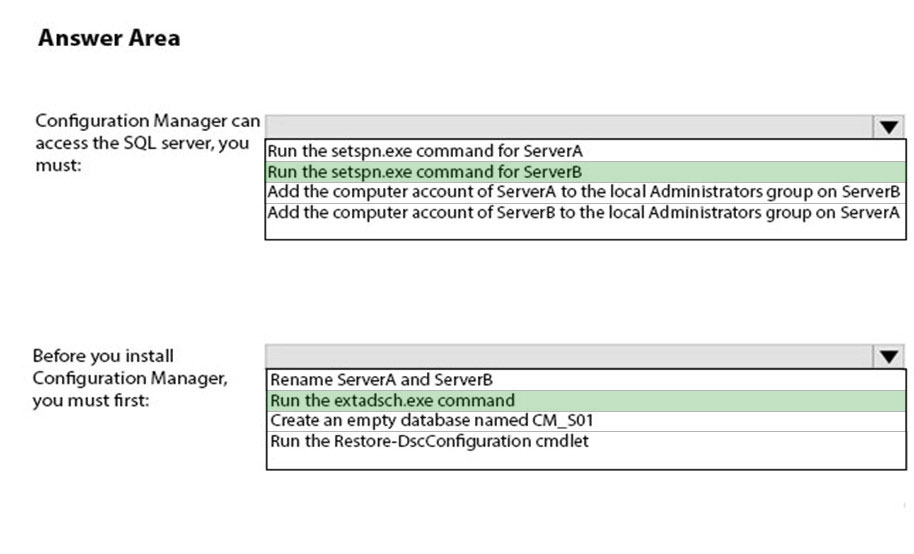 Answer Area

Configuration Manager can access the SQL server, you must:

Run the setspn.exe command for ServerA
Run the setspn.exe command for ServerB
Add the computer account of ServerA to the local Administrators group on ServerB
Add the computer account of ServerB to the local Administrators group on ServerA

Before you install Configuration Manager, you must first:

Rename ServerA and ServerB
Run the extadsch.exe command
Create an empty database named CM_S01
Run the Restore-DscConfiguration cmdlet